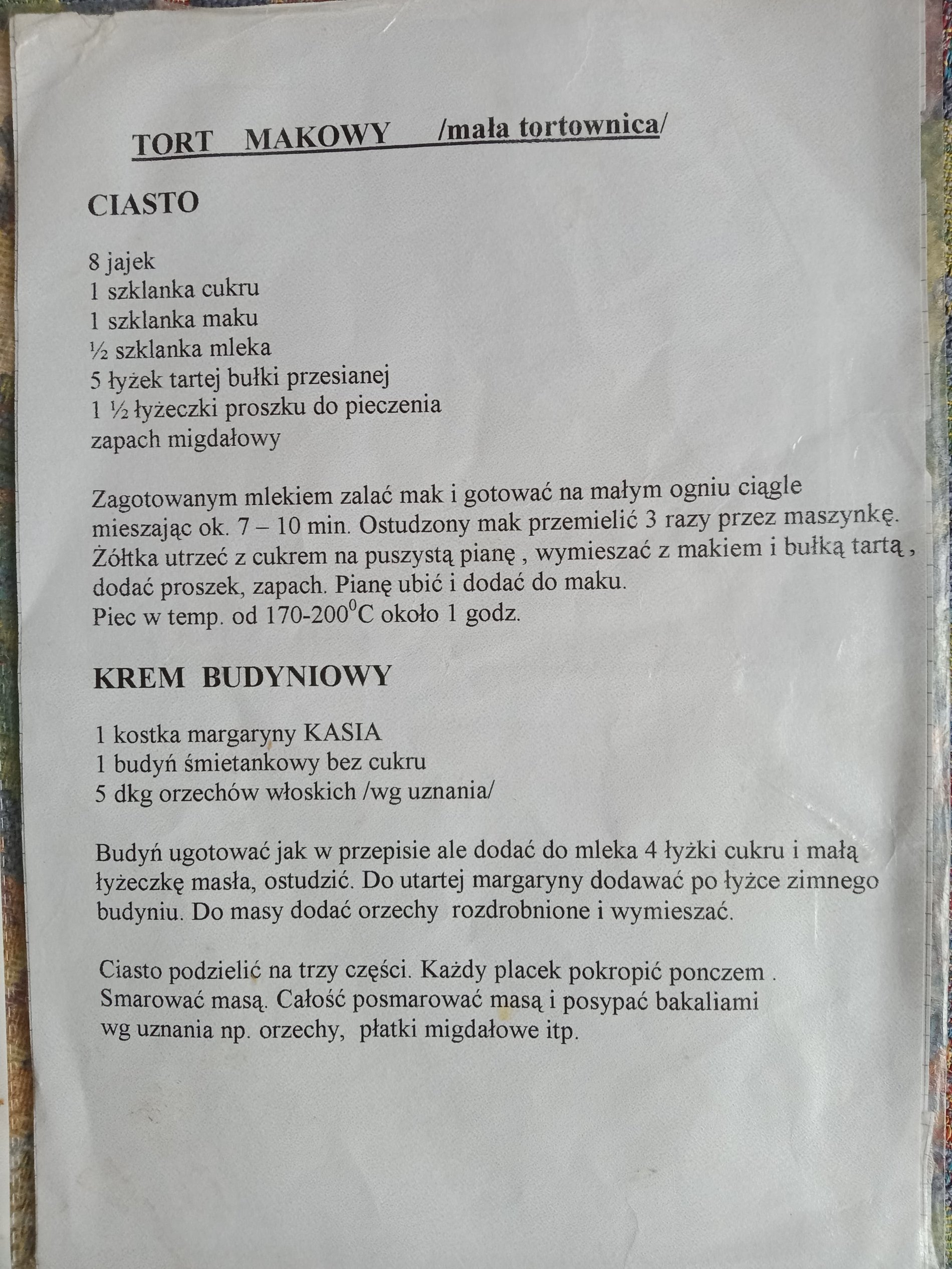 TORT MAKOWY /mała tortownica/

CIASTO

8 jajek
1 szklanka cukru
1 szklanka maku
½ szklanka mleka
5 łyżek tartej bułki przesianej
1 ½ łyżeczki proszku do pieczenia
zapach migdałowy

Zagotowanym mlekiem zalać mak i gotować na małym ogniu ciągle mieszając ok. 7 – 10 min. Ostudzony mak przemielić 3 razy przez maszynkę. Żółtka utrzeć z cukrem na puszystą pianę , wymieszać z makiem i bułką tartą , dodać proszek, zapach. Pianę ubić i dodać do maku.
Piec w temp. od 170-200$^0$C około 1 godz.

KREM BUDYNIOWY

1 kostka margaryny KASIA
1 budyń śmietankowy bez cukru
5 dkg orzechów włoskich /wg uznania/

Budyń ugotować jak w przepisie ale dodać do mleka 4 łyżki cukru i małą łyżeczkę masła, ostudzić. Do utartej margaryny dodawać po łyżce zimnego budyniu. Do masy dodać orzechy rozdrobnione i wymieszać.

Ciasto podzielić na trzy części. Każdy placek pokropić ponczem . Smarować masą. Całość posmarować masą i posypać bakaliami wg uznania np. orzechy, płatki migdałowe itp.